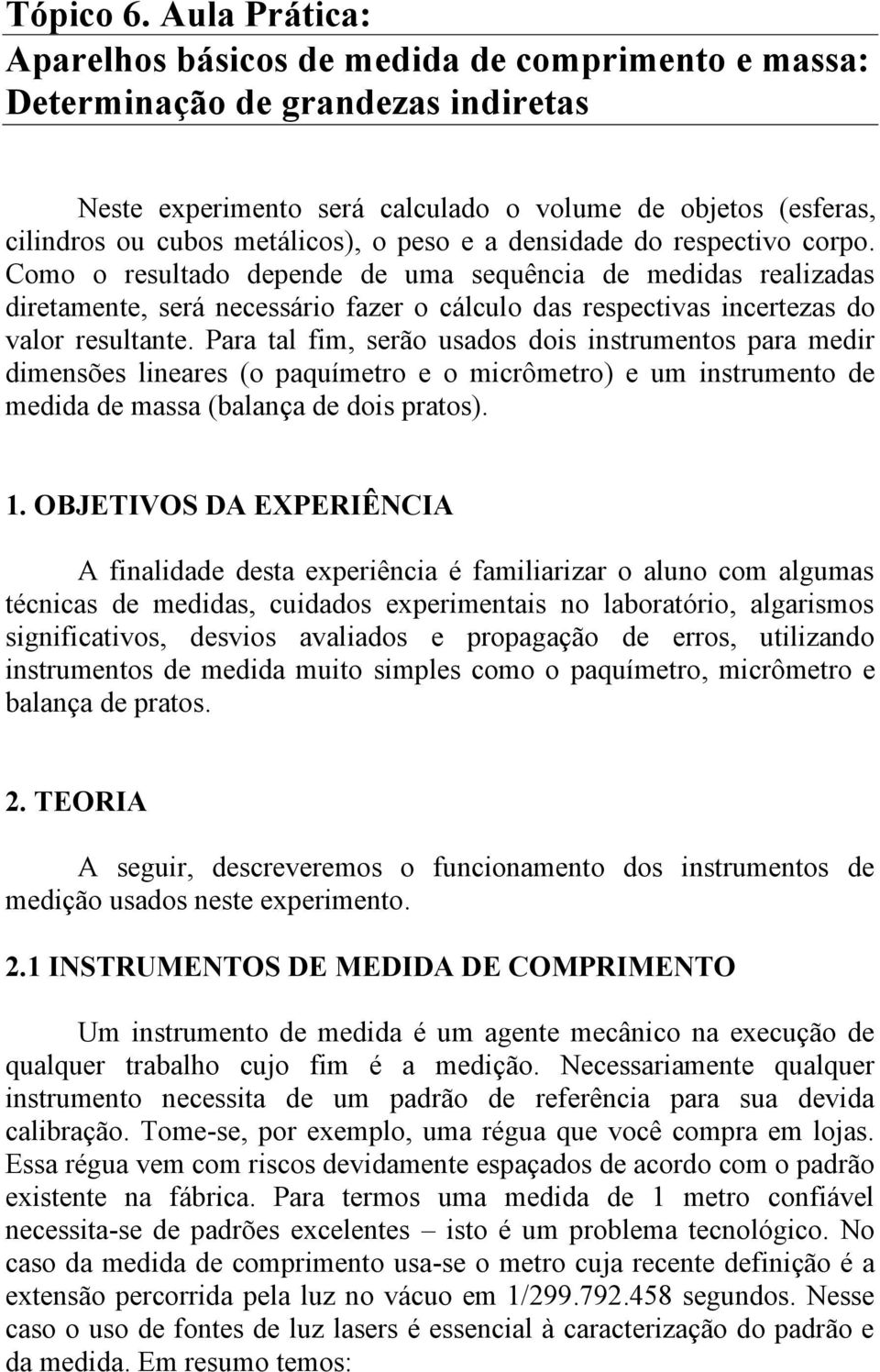 Tópico 6. Aula Prática:
Aparelhos básicos de medida de comprimento e massa:
Determinação de grandezas indiretas

Neste experimento será calculado o volume de objetos (esferas, cilindros ou cubos metálicos), o peso e a densidade do respectivo corpo. Como o resultado depende de uma sequência de medidas realizadas diretamente, será necessário fazer o cálculo das respectivas incertezas do valor resultante. Para tal fim, serão usados dois instrumentos para medir dimensões lineares (o paquímetro e o micrômetro) e um instrumento de medida de massa (balança de dois pratos).

1. OBJETIVOS DA EXPERIÊNCIA

A finalidade desta experiência é familiarizar o aluno com algumas técnicas de medidas, cuidados experimentais no laboratório, algarismos significativos, desvios avaliados e propagação de erros, utilizando instrumentos de medida muito simples como o paquímetro, micrômetro e balança de pratos.

2. TEORIA

A seguir, descreveremos o funcionamento dos instrumentos de medição usados neste experimento.

2.1 INSTRUMENTOS DE MEDIDA DE COMPRIMENTO

Um instrumento de medida é um agente mecânico na execução de qualquer trabalho cujo fim é a medição. Necessariamente qualquer instrumento necessita de um padrão de referência para sua devida calibração. Tome-se, por exemplo, uma régua que você compra em lojas. Essa régua vem com riscos devidamente espaçados de acordo com o padrão existente na fábrica. Para termos uma medida de 1 metro confiável necessita-se de padrões excelentes – isto é um problema tecnológico. No caso da medida de comprimento usa-se o metro cuja recente definição é a extensão percorrida pela luz no vácuo em 1/299.792.458 segundos. Nesse caso o uso de fontes de luz lasers é essencial à caracterização do padrão e da medida. Em resumo temos: